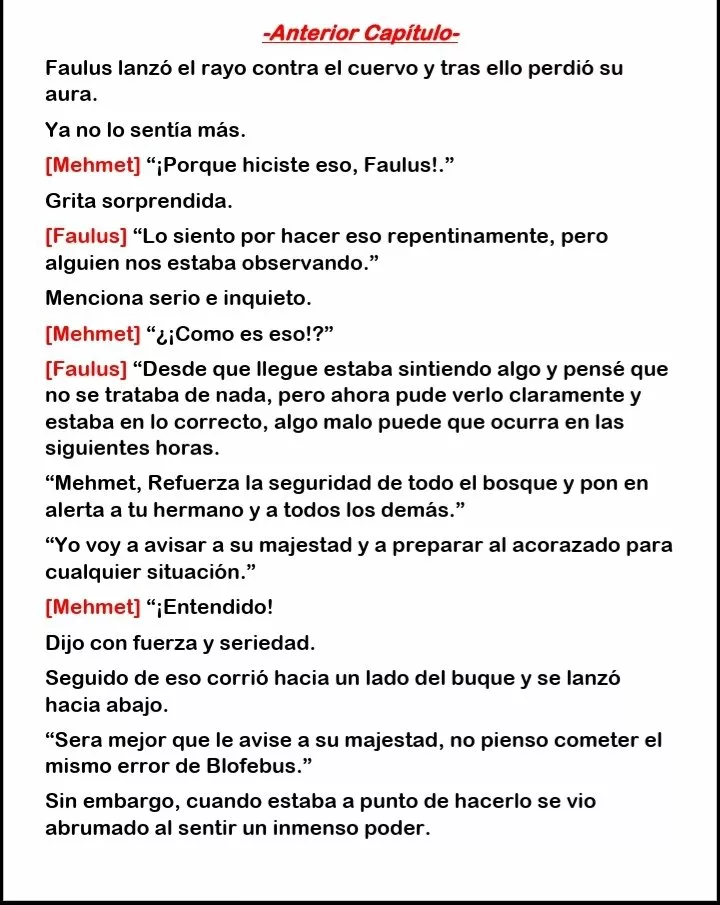 -Anterior Capítulo-

Faulus lanzó el rayo contra el cuervo y tras ello perdió su aura.

Ya no lo sentía más.

[Mehmet] “¡Porque hiciste eso, Faulus!.”

Grita sorprendida.

[Faulus] “Lo siento por hacer eso repentinamente, pero alguien nos estaba observando.”

Menciona serio e inquieto.

[Mehmet] “¿¡Como es eso!?”

[Faulus] “Desde que llegue estaba sintiendo algo y pensé que no se trataba de nada, pero ahora pude verlo claramente y estaba en lo correcto, algo malo puede que ocurra en las siguientes horas.

“Mehmet, Refuerza la seguridad de todo el bosque y pon en alerta a tu hermano y a todos los demás.”

“Yo voy a avisar a su majestad y a preparar al acorazado para cualquier situación.”

[Mehmet] “¡Entendido!

Dijo con fuerza y seriedad.

Seguido de eso corrió hacia un lado del buque y se lanzó hacia abajo.

“Sera mejor que le avise a su majestad, no pienso cometer el mismo error de Blofebus.”

Sin embargo, cuando estaba a punto de hacerlo se vio abrumado al sentir un inmenso poder.